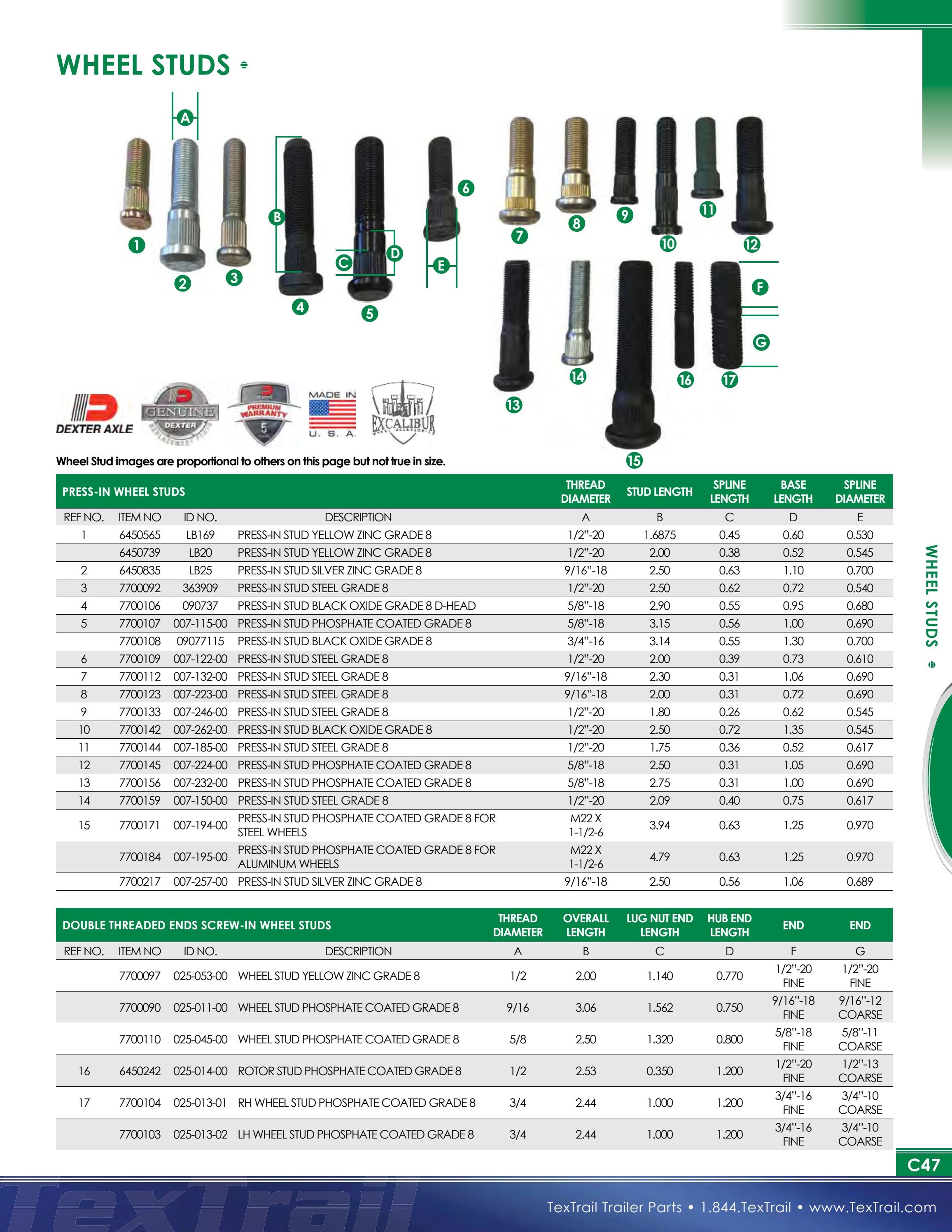 WHEEL STUDS

A
B
C
D
E
F
G
1 2 3 4 5 6 7 8 9 10 11 12 13 14 15 16 17

DEXTER AXLE
GENUINE DEXTER
PREMIUM WARRANTY 5
MADE IN U. S. A.
EXCALIBUR

Wheel Stud images are proportional to others on this page but not true in size.

| PRESS-IN WHEEL STUDS | | | | THREAD DIAMETER | STUD LENGTH | SPLINE LENGTH | BASE LENGTH | SPLINE DIAMETER |
|---|---|---|---|---|---|---|---|---|
| REF NO. | ITEM NO | ID NO. | DESCRIPTION | A | B | C | D | E |
| 1 | 6450565 | LB169 | PRESS-IN STUD YELLOW ZINC GRADE 8 | 1/2"-20 | 1.6875 | 0.45 | 0.60 | 0.530 |
| | 6450739 | LB20 | PRESS-IN STUD YELLOW ZINC GRADE 8 | 1/2"-20 | 2.00 | 0.38 | 0.52 | 0.545 |
| 2 | 6450835 | LB25 | PRESS-IN STUD SILVER ZINC GRADE 8 | 9/16"-18 | 2.50 | 0.63 | 1.10 | 0.700 |
| 3 | 7700092 | 363909 | PRESS-IN STUD STEEL GRADE 8 | 1/2"-20 | 2.50 | 0.62 | 0.72 | 0.540 |
| 4 | 7700106 | 090737 | PRESS-IN STUD BLACK OXIDE GRADE 8 D-HEAD | 5/8"-18 | 2.90 | 0.55 | 0.95 | 0.680 |
| 5 | 7700107 | 007-115-00 | PRESS-IN STUD PHOSPHATE COATED GRADE 8 | 5/8"-18 | 3.15 | 0.56 | 1.00 | 0.690 |
| | 7700108 | 09077115 | PRESS-IN STUD BLACK OXIDE GRADE 8 | 3/4"-16 | 3.14 | 0.55 | 1.30 | 0.700 |
| 6 | 7700109 | 007-122-00 | PRESS-IN STUD STEEL GRADE 8 | 1/2"-20 | 2.00 | 0.39 | 0.73 | 0.610 |
| 7 | 7700112 | 007-132-00 | PRESS-IN STUD STEEL GRADE 8 | 9/16"-18 | 2.30 | 0.31 | 1.06 | 0.690 |
| 8 | 7700123 | 007-223-00 | PRESS-IN STUD STEEL GRADE 8 | 9/16"-18 | 2.00 | 0.31 | 0.72 | 0.690 |
| 9 | 7700133 | 007-246-00 | PRESS-IN STUD STEEL GRADE 8 | 1/2"-20 | 1.80 | 0.26 | 0.62 | 0.545 |
| 10 | 7700142 | 007-262-00 | PRESS-IN STUD BLACK OXIDE GRADE 8 | 1/2"-20 | 2.50 | 0.72 | 1.35 | 0.545 |
| 11 | 7700144 | 007-185-00 | PRESS-IN STUD STEEL GRADE 8 | 1/2"-20 | 1.75 | 0.36 | 0.52 | 0.617 |
| 12 | 7700145 | 007-224-00 | PRESS-IN STUD PHOSPHATE COATED GRADE 8 | 5/8"-18 | 2.50 | 0.31 | 1.05 | 0.690 |
| 13 | 7700156 | 007-232-00 | PRESS-IN STUD PHOSPHATE COATED GRADE 8 | 5/8"-18 | 2.75 | 0.31 | 1.00 | 0.690 |
| 14 | 7700159 | 007-150-00 | PRESS-IN STUD STEEL GRADE 8 | 1/2"-20 | 2.09 | 0.40 | 0.75 | 0.617 |
| 15 | 7700171 | 007-194-00 | PRESS-IN STUD PHOSPHATE COATED GRADE 8 FOR STEEL WHEELS | M22 X 1-1/2-6 | 3.94 | 0.63 | 1.25 | 0.970 |
| | 7700184 | 007-195-00 | PRESS-IN STUD PHOSPHATE COATED GRADE 8 FOR ALUMINUM WHEELS | M22 X 1-1/2-6 | 4.79 | 0.63 | 1.25 | 0.970 |
| | 7700217 | 007-257-00 | PRESS-IN STUD SILVER ZINC GRADE 8 | 9/16"-18 | 2.50 | 0.56 | 1.06 | 0.689 |

| DOUBLE THREADED ENDS SCREW-IN WHEEL STUDS | | | | THREAD DIAMETER | OVERALL LENGTH | LUG NUT END LENGTH | HUB END LENGTH | END | END |
|---|---|---|---|---|---|---|---|---|---|
| REF NO. | ITEM NO | ID NO. | DESCRIPTION | A | B | C | D | F | G |
| | 7700097 | 025-053-00 | WHEEL STUD YELLOW ZINC GRADE 8 | 1/2 | 2.00 | 1.140 | 0.770 | 1/2"-20 FINE | 1/2"-20 FINE |
| | 7700090 | 025-011-00 | WHEEL STUD PHOSPHATE COATED GRADE 8 | 9/16 | 3.06 | 1.562 | 0.750 | 9/16"-18 FINE | 9/16"-12 COARSE |
| | 7700110 | 025-045-00 | WHEEL STUD PHOSPHATE COATED GRADE 8 | 5/8 | 2.50 | 1.320 | 0.800 | 5/8"-18 FINE | 5/8"-11 COARSE |
| 16 | 6450242 | 025-014-00 | ROTOR STUD PHOSPHATE COATED GRADE 8 | 1/2 | 2.53 | 0.350 | 1.200 | 1/2"-20 FINE | 1/2"-13 COARSE |
| 17 | 7700104 | 025-013-01 | RH WHEEL STUD PHOSPHATE COATED GRADE 8 | 3/4 | 2.44 | 1.000 | 1.200 | 3/4"-16 FINE | 3/4"-10 COARSE |
| | 7700103 | 025-013-02 | LH WHEEL STUD PHOSPHATE COATED GRADE 8 | 3/4 | 2.44 | 1.000 | 1.200 | 3/4"-16 FINE | 3/4"-10 COARSE |

WHEEL STUDS

C47

TexTrail

TexTrail Trailer Parts • 1.844.TexTrail • www.TexTrail.com